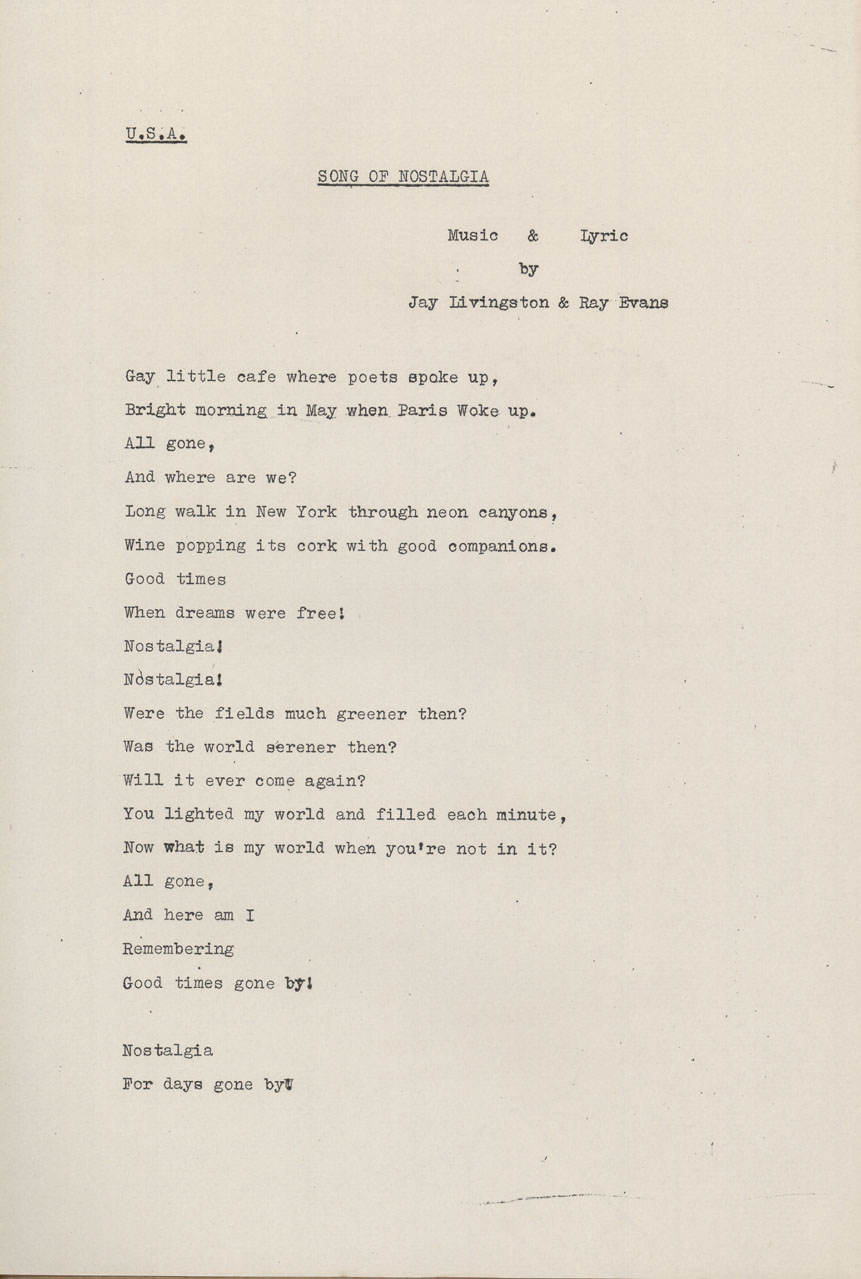 U.S.A.

SONG OF NOSTALGIA

Music & Lyric
by
Jay Livingston & Ray Evans

Gay little cafe where poets spoke up,
Bright morning in May when Paris Woke up.
All gone,
And where are we?
Long walk in New York through neon canyons,
Wine popping its cork with good companions.
Good times
When dreams were free!
Nostalgia!
Nostalgia!
Were the fields much greener then?
Was the world serener then?
Will it ever come again?
You lighted my world and filled each minute,
Now what is my world when you're not in it?
All gone,
And here am I
Remembering
Good times gone by!

Nostalgia
For days gone by!